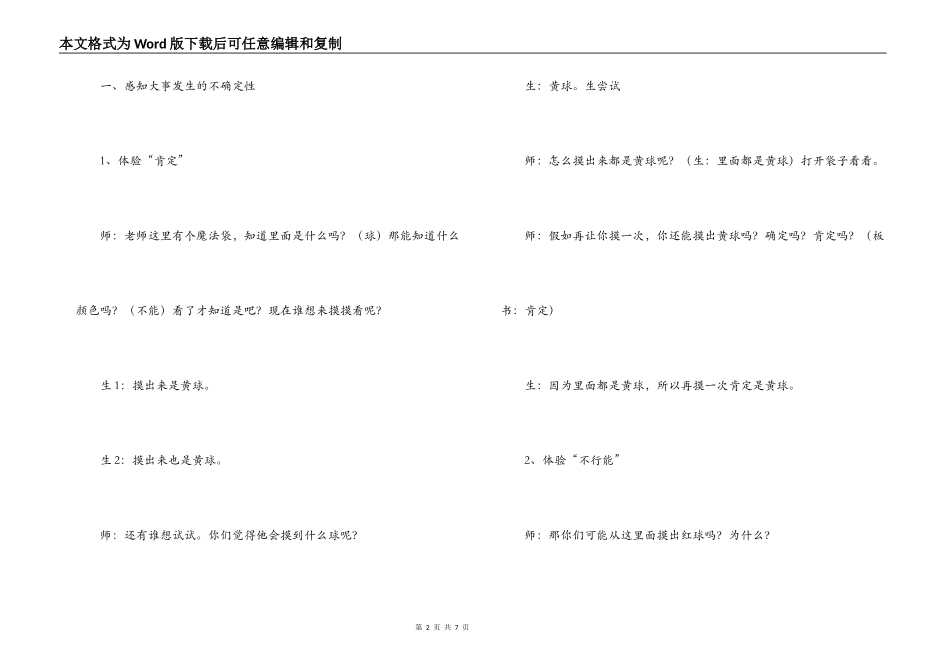 本文格式为Word版下载后可任意编辑和复制

一、感知大事发生的不确定性

1、体验“肯定”

师：老师这里有个魔法袋，知道里面是什么吗？（球）那能知道什么颜色吗？（不能）看了才知道是吧？现在谁想来摸摸看呢？

生1：摸出来是黄球。

生2：摸出来也是黄球。

师：还有谁想试试。你们觉得他会摸到什么球呢？

生：黄球。生尝试

师：怎么摸出来都是黄球呢？（生：里面都是黄球）打开袋子看看。

师：假如再让你摸一次，你还能摸出黄球吗？确定吗？肯定吗？（板书：肯定）

生：因为里面都是黄球，所以再摸一次肯定是黄球。

2、体验“不行能”

师：那你们可能从这里面摸出红球吗？为什么？

第 2 页 共 7 页